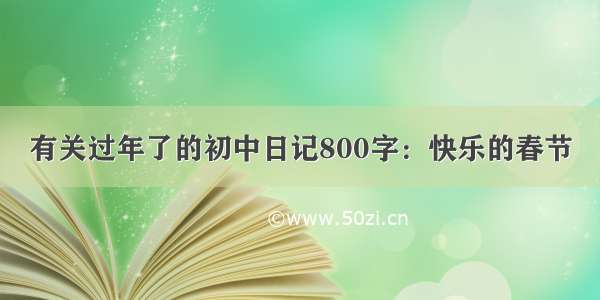 有关过年了的初中日记800字：快乐的春节

©www.50zi.cn